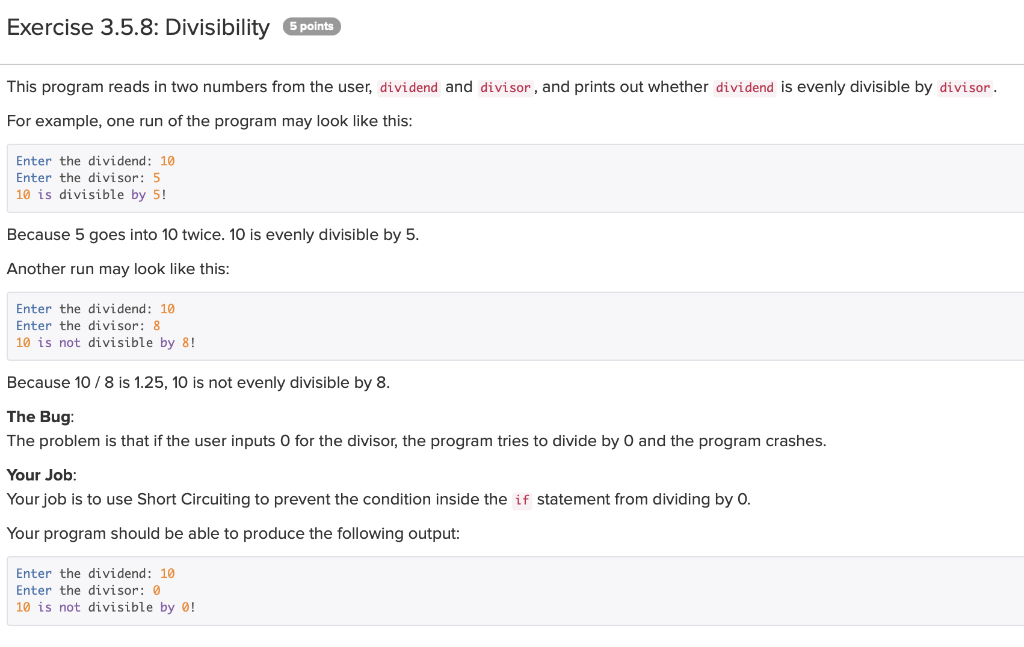 Exercise 3.5.8: Divisibility 5 points

This program reads in two numbers from the user, dividend and divisor, and prints out whether dividend is evenly divisible by divisor.

For example, one run of the program may look like this:

Enter the dividend: 10
Enter the divisor: 5
10 is divisible by 5!

Because 5 goes into 10 twice. 10 is evenly divisible by 5.

Another run may look like this:

Enter the dividend: 10
Enter the divisor: 8
10 is not divisible by 8!

Because 10 / 8 is 1.25, 10 is not evenly divisible by 8.

The Bug:
The problem is that if the user inputs 0 for the divisor, the program tries to divide by 0 and the program crashes.

Your Job:
Your job is to use Short Circuiting to prevent the condition inside the if statement from dividing by 0.

Your program should be able to produce the following output:

Enter the dividend: 10
Enter the divisor: 0
10 is not divisible by 0!